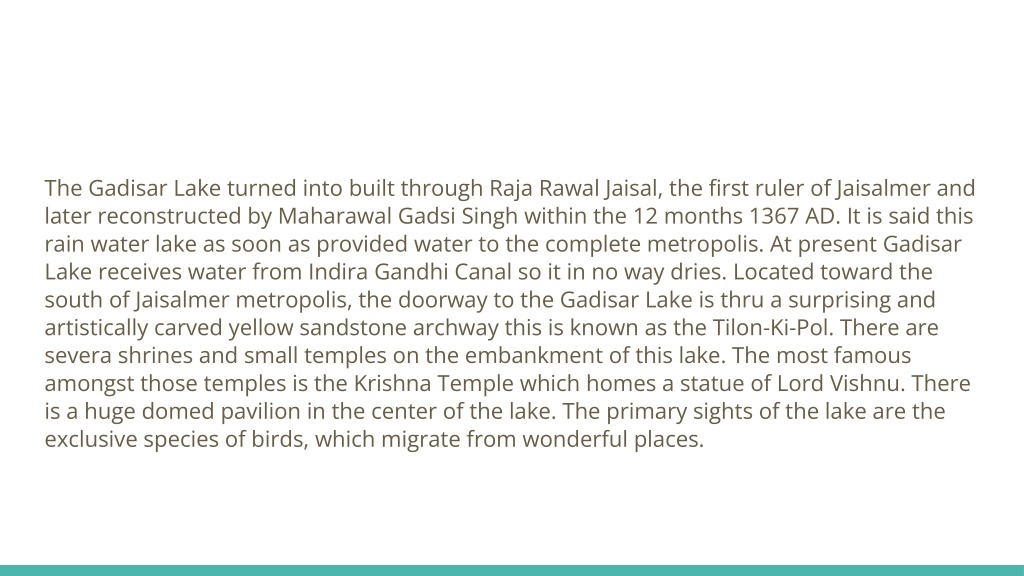 The Gadisar Lake turned into built through Raja Rawal Jaisal, the first ruler of Jaisalmer and later reconstructed by Maharawal Gadsi Singh within the 12 months 1367 AD. It is said this rain water lake as soon as provided water to the complete metropolis. At present Gadisar Lake receives water from Indira Gandhi Canal so it in no way dries. Located toward the south of Jaisalmer metropolis, the doorway to the Gadisar Lake is thru a surprising and artistically carved yellow sandstone archway this is known as the Tilon-Ki-Pol. There are severa shrines and small temples on the embankment of this lake. The most famous amongst those temples is the Krishna Temple which homes a statue of Lord Vishnu. There is a huge domed pavilion in the center of the lake. The primary sights of the lake are the exclusive species of birds, which migrate from wonderful places.